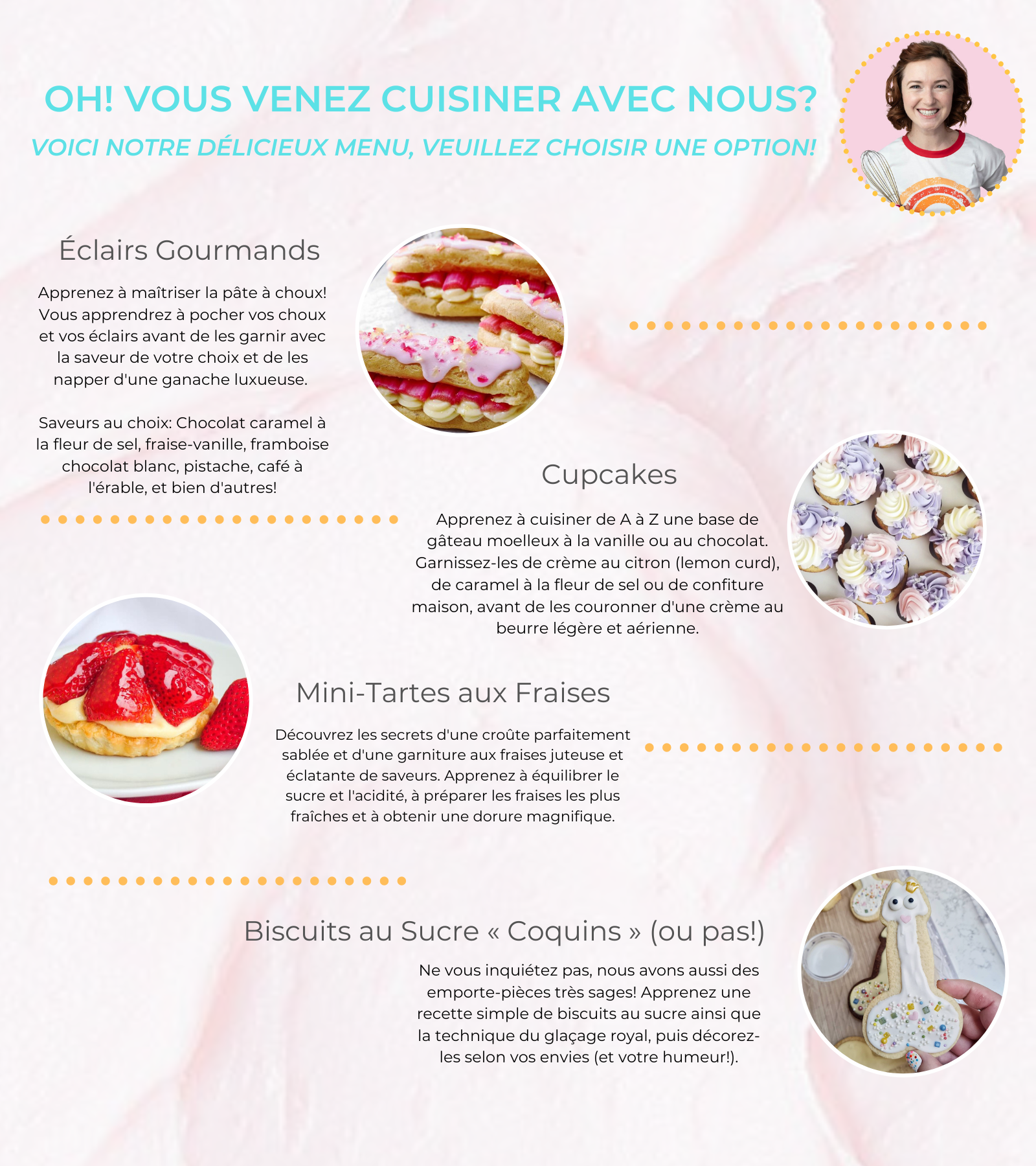 OH! VOUS VENEZ CUISINER AVEC NOUS?

VOICI NOTRE DÉLICIEUX MENU, VEUILLEZ CHOISIR UNE OPTION!

Éclairs Gourmands

Apprenez à maîtriser la pâte à choux! Vous apprendrez à pocher vos choux et vos éclairs avant de les garnir avec la saveur de votre choix et de les napper d'une ganache luxueuse.

Saveurs au choix: Chocolat caramel à la fleur de sel, fraise-vanille, framboise chocolat blanc, pistache, café à l'érable, et bien d'autres!

Cupcakes

Apprenez à cuisiner de A à Z une base de gâteau moelleux à la vanille ou au chocolat. Garnissez-les de crème au citron (lemon curd), de caramel à la fleur de sel ou de confiture maison, avant de les couronner d'une crème au beurre légère et aérienne.

Mini-Tartes aux Fraises

Découvrez les secrets d'une croûte parfaitement sablée et d'une garniture aux fraises juteuse et éclatante de saveurs. Apprenez à équilibrer le sucre et l'acidité, à préparer les fraises les plus fraîches et à obtenir une dorure magnifique.

Biscuits au Sucre « Coquins » (ou pas!)

Ne vous inquiétez pas, nous avons aussi des emporte-pièces très sages! Apprenez une recette simple de biscuits au sucre ainsi que la technique du glaçage royal, puis décorez-les selon vos envies (et votre humeur!).